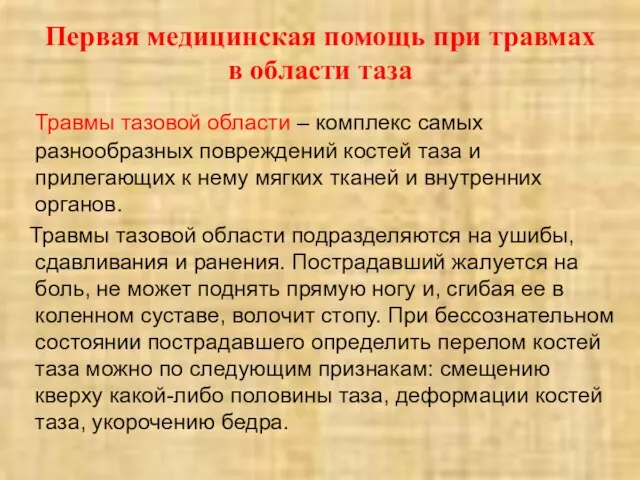 Первая медицинская помощь при травмах в области таза

Травмы тазовой области – комплекс самых разнообразных повреждений костей таза и прилегающих к нему мягких тканей и внутренних органов.

Травмы тазовой области подразделяются на ушибы, сдавливания и ранения. Пострадавший жалуется на боль, не может поднять прямую ногу и, сгибая ее в коленном суставе, волочит стопу. При бессознательном состоянии пострадавшего определить перелом костей таза можно по следующим признакам: смещению кверху какой-либо половины таза, деформации костей таза, укорочению бедра.